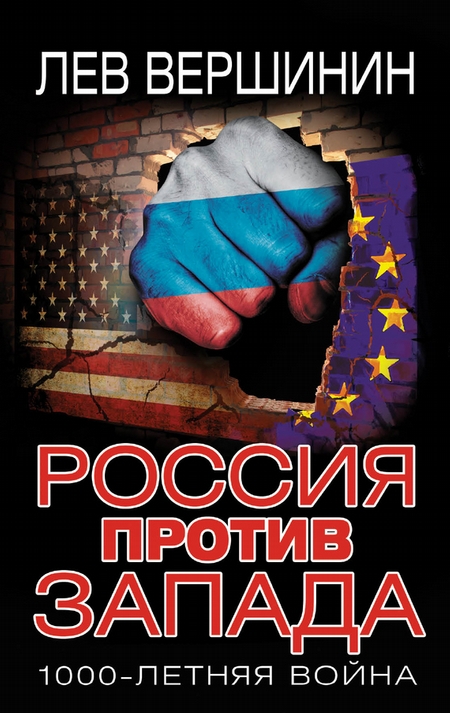 ЛЕВ ВЕРШИНИН

РОССИЯ
ПРОТИВ
ЗАПАДА

1000-ЛЕТНЯЯ ВОЙНА